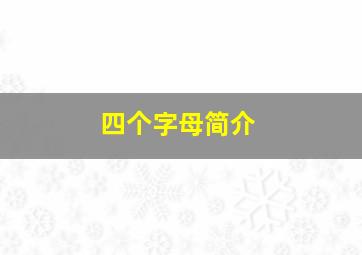 四个字母简介